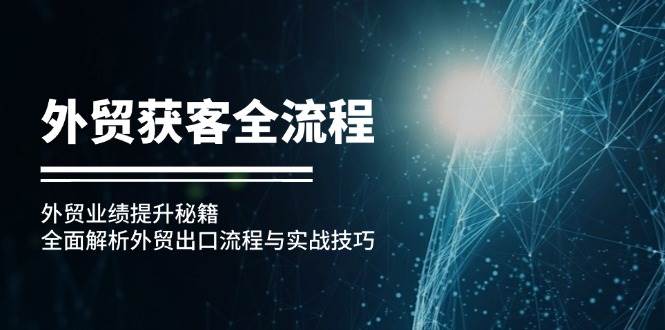 外贸获客全流程

外贸业绩提升秘籍
全面解析外贸出口流程与实战技巧